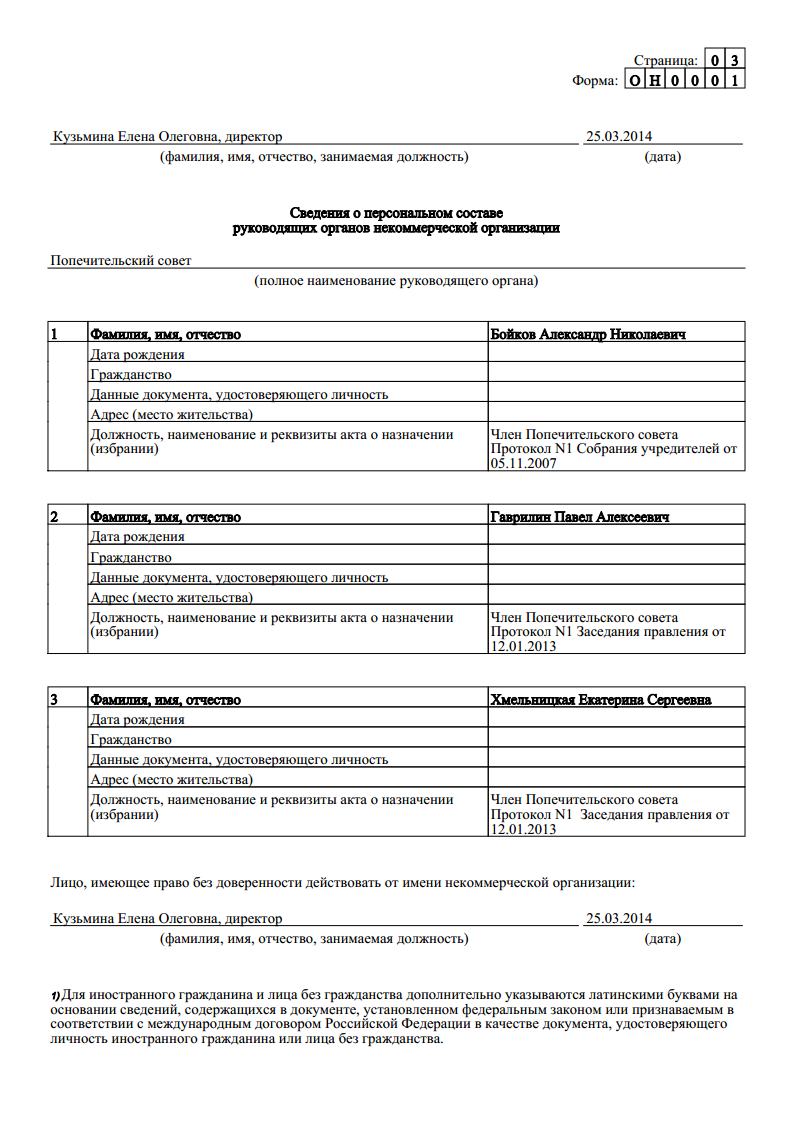 Страница: 0 3
Форма: О Н 0 0 0 1

Кузьмина Елена Олеговна, директор 25.03.2014
(фамилия, имя, отчество, занимаемая должность) (дата)

Сведения о персональном составе
руководящих органов некоммерческой организации

Попечительский совет
(полное наименование руководящего органа)

| 1 | Фамилия, имя, отчество | Бойков Александр Николаевич |
|---|---|---|
| | Дата рождения | |
| | Гражданство | |
| | Данные документа, удостоверяющего личность | |
| | Адрес (место жительства) | |
| | Должность, наименование и реквизиты акта о назначении (избрании) | Член Попечительского совета Протокол N1 Собрания учредителей от 05.11.2007 |

| 2 | Фамилия, имя, отчество | Гаврилин Павел Алексеевич |
|---|---|---|
| | Дата рождения | |
| | Гражданство | |
| | Данные документа, удостоверяющего личность | |
| | Адрес (место жительства) | |
| | Должность, наименование и реквизиты акта о назначении (избрании) | Член Попечительского совета Протокол N1 Заседания правления от 12.01.2013 |

| 3 | Фамилия, имя, отчество | Хмельницкая Екатерина Сергеевна |
|---|---|---|
| | Дата рождения | |
| | Гражданство | |
| | Данные документа, удостоверяющего личность | |
| | Адрес (место жительства) | |
| | Должность, наименование и реквизиты акта о назначении (избрании) | Член Попечительского совета Протокол N1 Заседания правления от 12.01.2013 |

Лицо, имеющее право без доверенности действовать от имени некоммерческой организации:

Кузьмина Елена Олеговна, директор 25.03.2014
(фамилия, имя, отчество, занимаемая должность) (дата)

1) Для иностранного гражданина и лица без гражданства дополнительно указываются латинскими буквами на основании сведений, содержащихся в документе, установленном федеральным законом или признаваемым в соответствии с международным договором Российской Федерации в качестве документа, удостоверяющего личность иностранного гражданина или лица без гражданства.